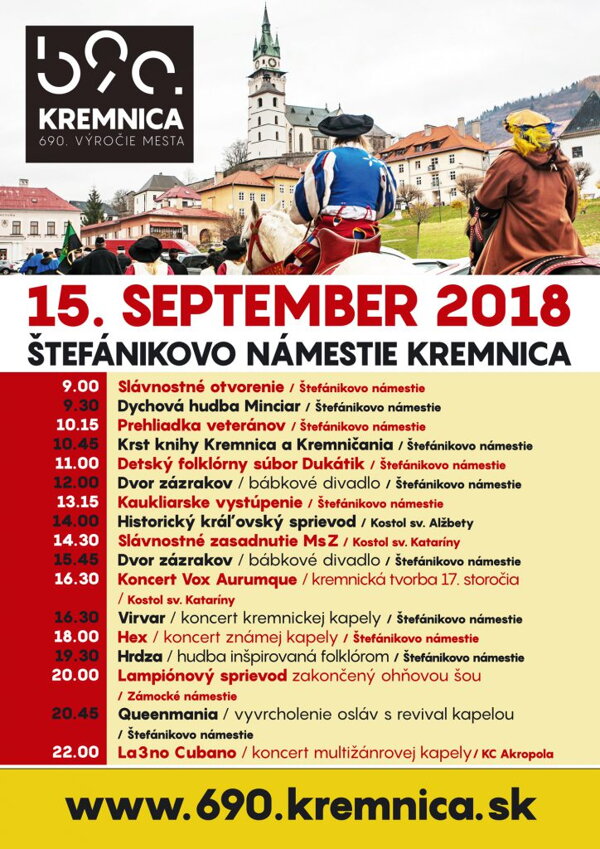 690.
KREMNICA
690. VÝROČIE MESTA

15. SEPTEMBER 2018
ŠTEFÁNIKOVO NÁMESTIE KREMNICA

9.00 Slávnostné otvorenie / Štefánikovo námestie
9.30 Dychová hudba Minciar / Štefánikovo námestie
10.15 Prehliadka veteránov / Štefánikovo námestie
10.45 Krst knihy Kremnica a Kremničania / Štefánikovo námestie
11.00 Detský folklórny súbor Dukátik / Štefánikovo námestie
12.00 Dvor zázrakov / bábkové divadlo / Štefánikovo námestie
13.15 Kaukliarske vystúpenie / Štefánikovo námestie
14.00 Historický kráľovský sprievod / Kostol sv. Alžbety
14.30 Slávnostné zasadnutie MsZ / Kostol sv. Kataríny
15.45 Dvor zázrakov / bábkové divadlo / Štefánikovo námestie
16.30 Koncert Vox Aurumque / kremnická tvorba 17. storočia / Kostol sv. Kataríny
16.30 Virvar / koncert kremnickej kapely / Štefánikovo námestie
18.00 Hex / koncert známej kapely / Štefánikovo námestie
19.30 Hrdza / hudba inšpirovaná folklórom / Štefánikovo námestie
20.00 Lampiónový sprievod zakončený ohňovou šou / Zámocké námestie
20.45 Queenmania / vyvrcholenie osláv s revival kapelou / Štefánikovo námestie
22.00 La3no Cubano / koncert multižánrovej kapely / KC Akropola

www.690.kremnica.sk